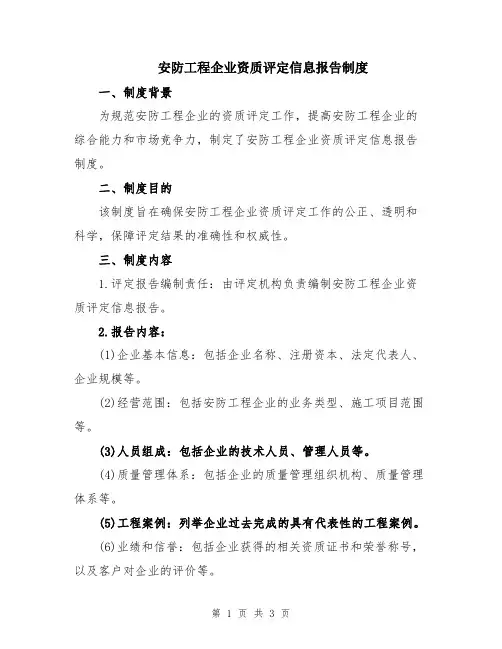 安防工程企业资质评定信息报告制度

一、制度背景

为规范安防工程企业的资质评定工作，提高安防工程企业的综合能力和市场竞争力，制定了安防工程企业资质评定信息报告制度。

二、制度目的

该制度旨在确保安防工程企业资质评定工作的公正、透明和科学，保障评定结果的准确性和权威性。

三、制度内容

1.评定报告编制责任：由评定机构负责编制安防工程企业资质评定信息报告。

2.报告内容：

(1)企业基本信息：包括企业名称、注册资本、法定代表人、企业规模等。

(2)经营范围：包括安防工程企业的业务类型、施工项目范围等。

(3)人员组成：包括企业的技术人员、管理人员等。

(4)质量管理体系：包括企业的质量管理组织机构、质量管理体系等。

(5)工程案例：列举企业过去完成的具有代表性的工程案例。

(6)业绩和信誉：包括企业获得的相关资质证书和荣誉称号，以及客户对企业的评价等。

第 1 页 共 3 页